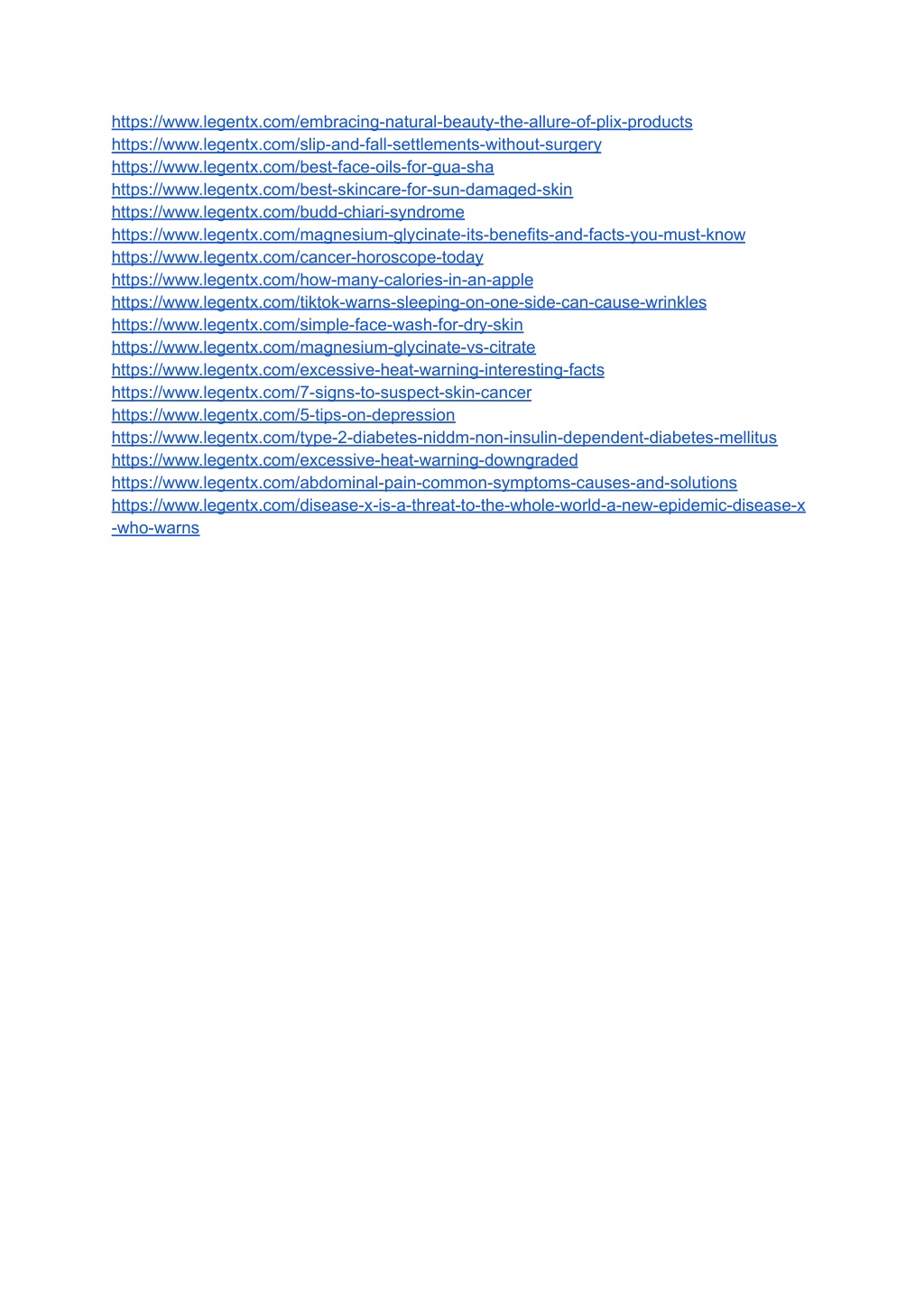 https://www.legentx.com/embracing-natural-beauty-the-allure-of-plix-products
https://www.legentx.com/slip-and-fall-settlements-without-surgery
https://www.legentx.com/best-face-oils-for-gua-sha
https://www.legentx.com/best-skincare-for-sun-damaged-skin
https://www.legentx.com/budd-chiari-syndrome
https://www.legentx.com/magnesium-glycinate-its-benefits-and-facts-you-must-know
https://www.legentx.com/cancer-horoscope-today
https://www.legentx.com/how-many-calories-in-an-apple
https://www.legentx.com/tiktok-warns-sleeping-on-one-side-can-cause-wrinkles
https://www.legentx.com/simple-face-wash-for-dry-skin
https://www.legentx.com/magnesium-glycinate-vs-citrate
https://www.legentx.com/excessive-heat-warning-interesting-facts
https://www.legentx.com/7-signs-to-suspect-skin-cancer
https://www.legentx.com/5-tips-on-depression
https://www.legentx.com/type-2-diabetes-niddm-non-insulin-dependent-diabetes-mellitus
https://www.legentx.com/excessive-heat-warning-downgraded
https://www.legentx.com/abdominal-pain-common-symptoms-causes-and-solutions
https://www.legentx.com/disease-x-is-a-threat-to-the-whole-world-a-new-epidemic-disease-x-who-warns